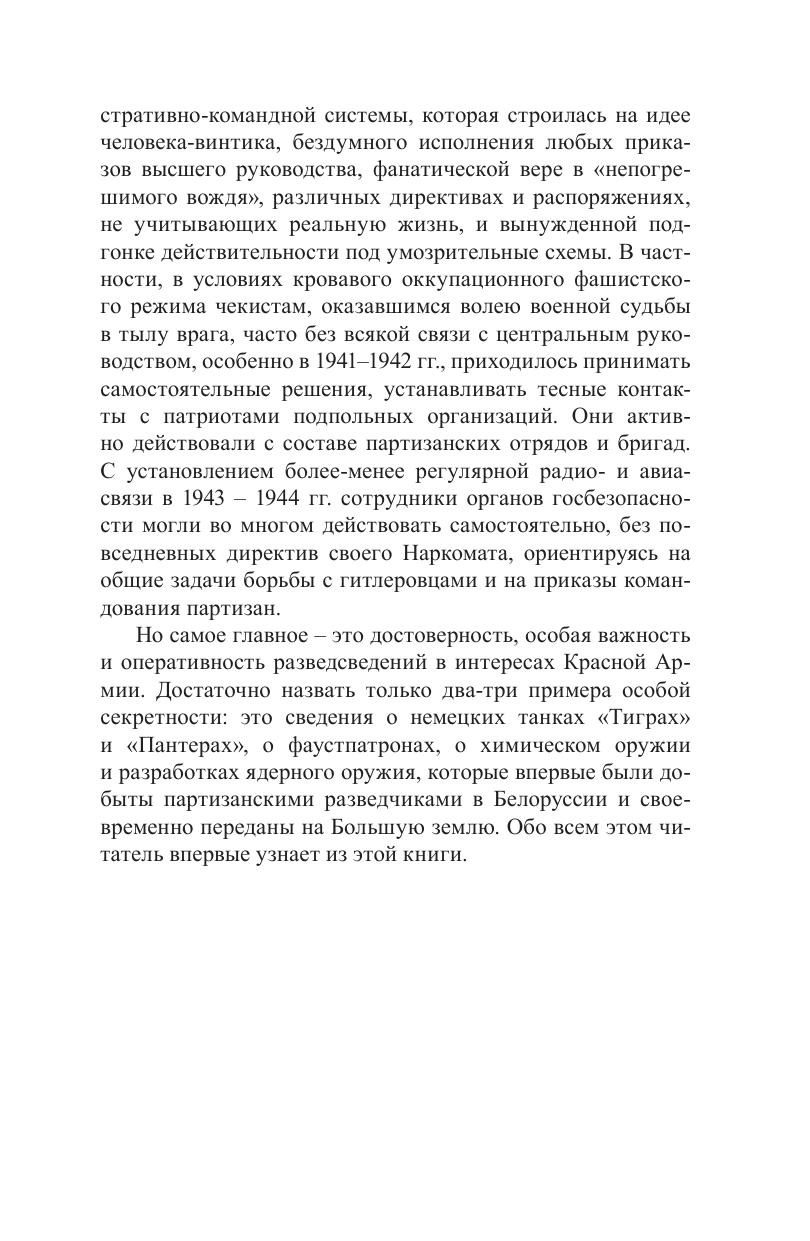 стративно-командной системы, которая строилась на идее человека-винтика, бездумного исполнения любых приказов высшего руководства, фанатической вере в «непогрешимого вождя», различных директивах и распоряжениях, не учитывающих реальную жизнь, и вынужденной подгонке действительности под умозрительные схемы. В частности, в условиях кровавого оккупационного фашистского режима чекистам, оказавшимся волею военной судьбы в тылу врага, часто без всякой связи с центральным руководством, особенно в 1941–1942 гг., приходилось принимать самостоятельные решения, устанавливать тесные контакты с патриотами подпольных организаций. Они активно действовали с составе партизанских отрядов и бригад. С установлением более-менее регулярной радио- и авиасвязи в 1943 – 1944 гг. сотрудники органов госбезопасности могли во многом действовать самостоятельно, без повседневных директив своего Наркомата, ориентируясь на общие задачи борьбы с гитлеровцами и на приказы командования партизан.

Но самое главное – это достоверность, особая важность и оперативность разведсведений в интересах Красной Армии. Достаточно назвать только два-три примера особой секретности: это сведения о немецких танках «Тиграх» и «Пантерах», о фаустпатронах, о химическом оружии и разработках ядерного оружия, которые впервые были добыты партизанскими разведчиками в Белоруссии и своевременно переданы на Большую землю. Обо всем этом читатель впервые узнает из этой книги.